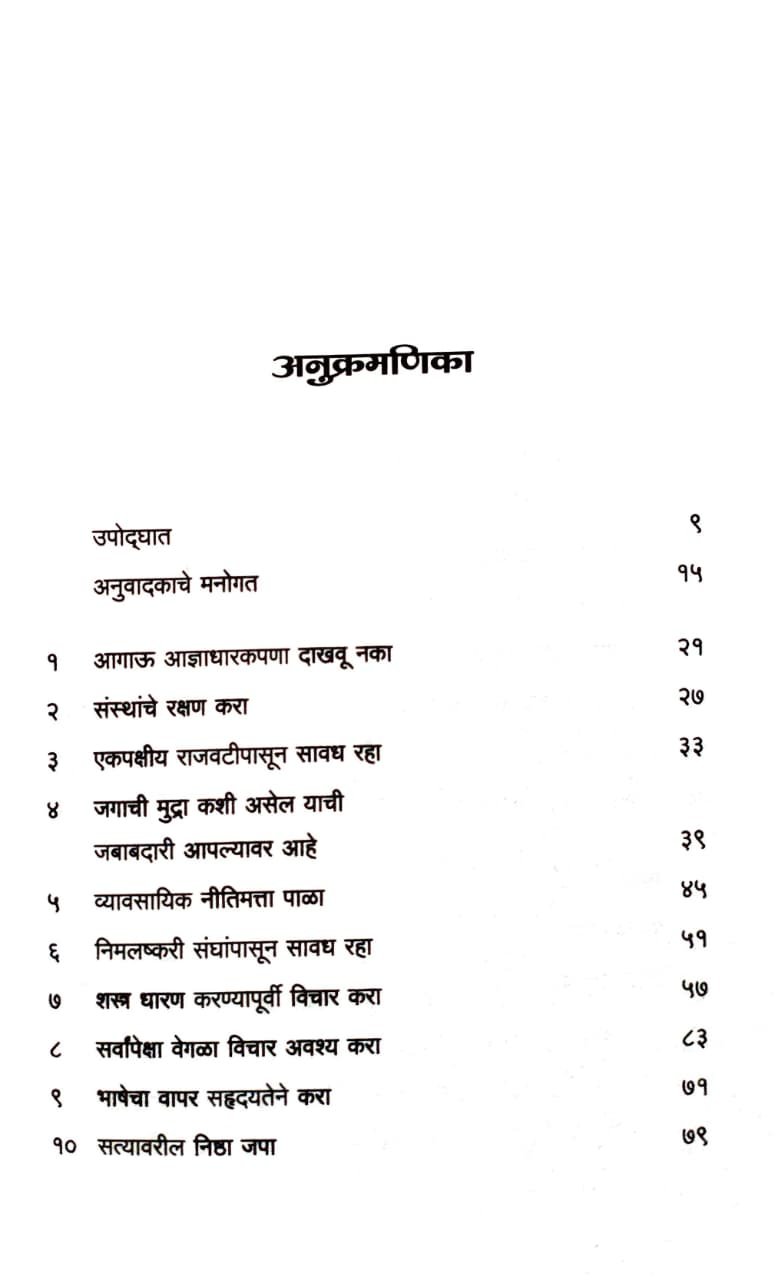 अनुक्रमणिका

| | | |
|---|---|---|
| | उपोद्घात | ९ |
| | अनुवादकाचे मनोगत | १५ |
| १ | आगाऊ आज्ञाधारकपणा दाखवू नका | २१ |
| २ | संस्थांचे रक्षण करा | २७ |
| ३ | एकपक्षीय राजवटीपासून सावध रहा | ३३ |
| ४ | जगाची मुद्रा कशी असेल याची जबाबदारी आपल्यावर आहे | ३९ |
| ५ | व्यावसायिक नीतिमत्ता पाळा | ४५ |
| ६ | निमलष्करी संघांपासून सावध रहा | ५१ |
| ७ | शस्त्र धारण करण्यापूर्वी विचार करा | ५७ |
| ८ | सर्वांपेक्षा वेगळा विचार अवश्य करा | ८३ |
| ९ | भाषेचा वापर सहृदयतेने करा | ७१ |
| १० | सत्यावरील निष्ठा जपा | ७९ |